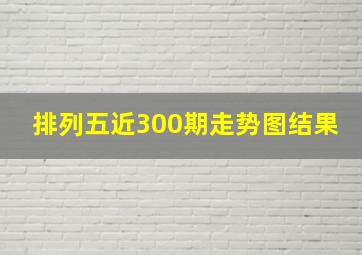 排列五近300期走势图结果